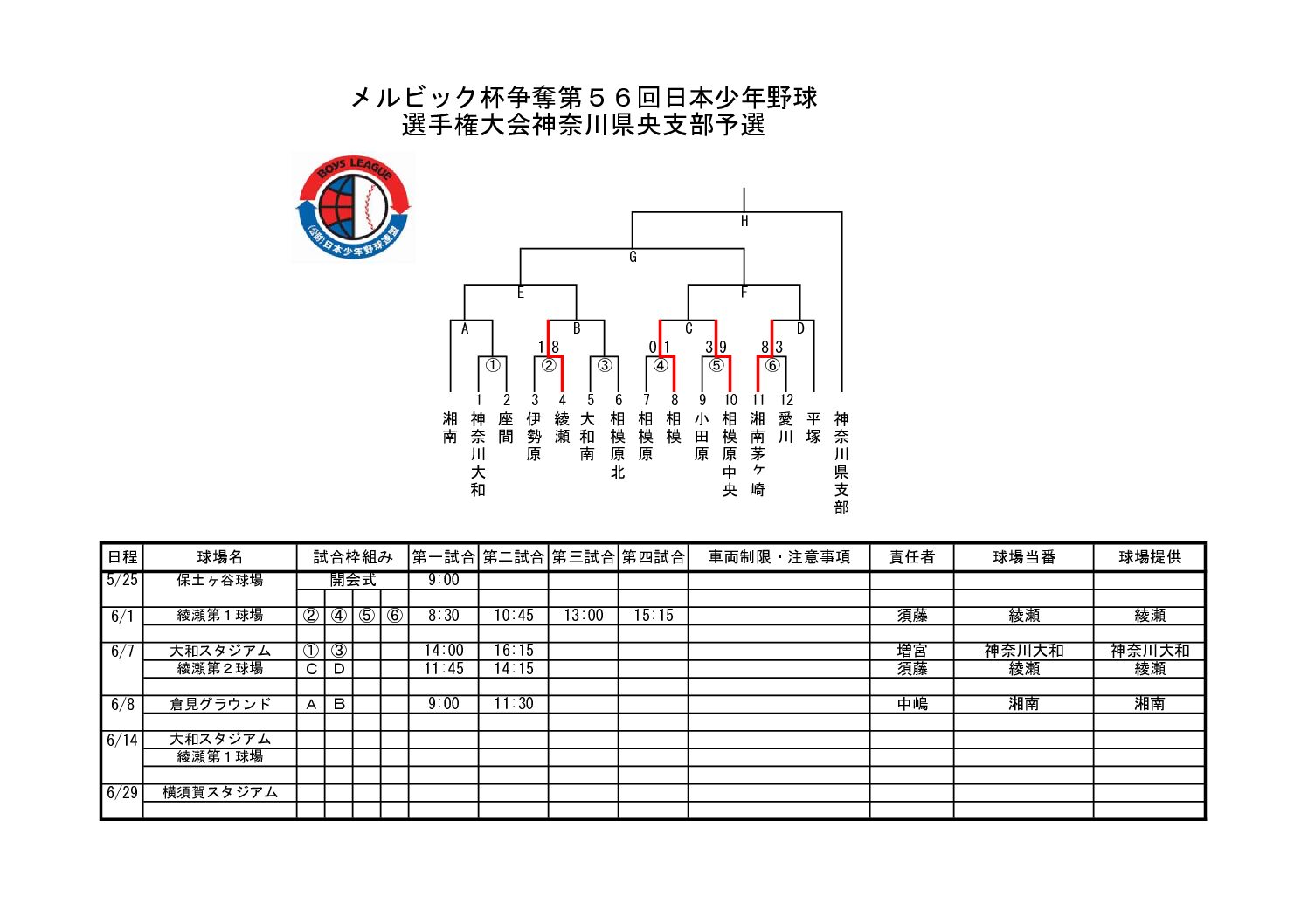 メルビック杯争奪第５６回日本少年野球
選手権大会神奈川県央支部予選

BOYS LEAGUE
(公財)日本少年野球連盟

H
G
E
F
A
B
C
D
1 8
0 1
3 9
8 3
①
②
③
④
⑤
⑥
1 2 3 4 5 6 7 8 9 10 11 12

湘南
神奈川大和
座間
伊勢原
綾瀬
大和南
相模原北
相模原
相模
小田原
相模原中央
湘南茅ヶ崎
愛川
平塚
神奈川県支部

| 日程 | 球場名 | 試合枠組み | | | | 第一試合 | 第二試合 | 第三試合 | 第四試合 | 車両制限・注意事項 | 責任者 | 球場当番 | 球場提供 |
|---|---|---|---|---|---|---|---|---|---|---|---|---|---|
| 5/25 | 保土ヶ谷球場 | 開会式 | | | | 9:00 | | | | | | | |
| | | | | | | | | | | | | | |
| 6/1 | 綾瀬第１球場 | ② | ④ | ⑤ | ⑥ | 8:30 | 10:45 | 13:00 | 15:15 | | 須藤 | 綾瀬 | 綾瀬 |
| | | | | | | | | | | | | | |
| 6/7 | 大和スタジアム | ① | ③ | | | 14:00 | 16:15 | | | | 増宮 | 神奈川大和 | 神奈川大和 |
| | 綾瀬第２球場 | C | D | | | 11:45 | 14:15 | | | | 須藤 | 綾瀬 | 綾瀬 |
| | | | | | | | | | | | | | |
| 6/8 | 倉見グラウンド | A | B | | | 9:00 | 11:30 | | | | 中嶋 | 湘南 | 湘南 |
| | | | | | | | | | | | | | |
| 6/14 | 大和スタジアム | | | | | | | | | | | | |
| | 綾瀬第１球場 | | | | | | | | | | | | |
| | | | | | | | | | | | | | |
| 6/29 | 横須賀スタジアム | | | | | | | | | | | | |
| | | | | | | | | | | | | | |